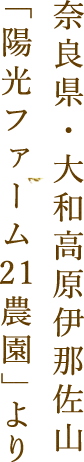 奈良県・大和高原伊那佐山
「陽光ファーム21農園」より